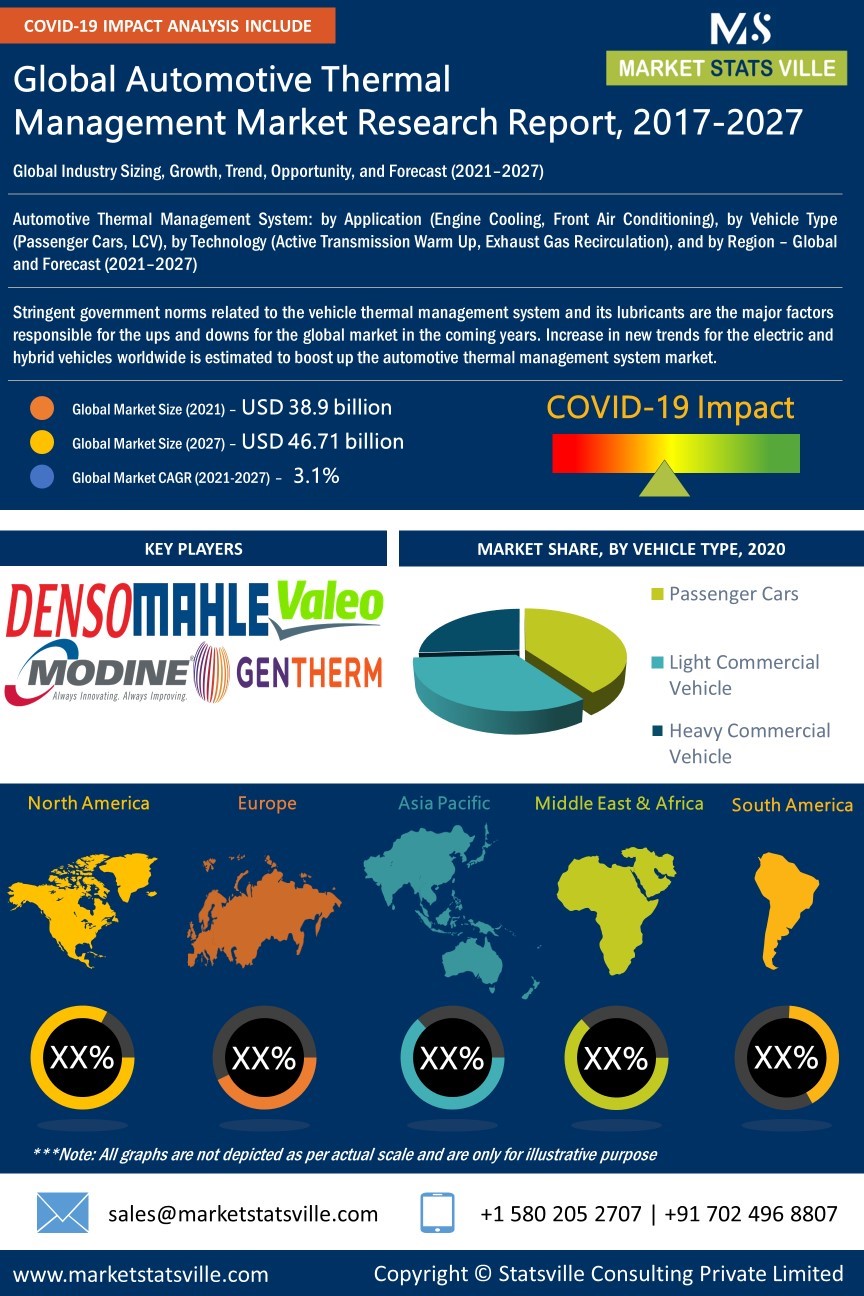 COVID-19 IMPACT ANALYSIS INCLUDE

MS
MARKET STATS VILLE

Global Automotive Thermal Management Market Research Report, 2017-2027

Global Industry Sizing, Growth, Trend, Opportunity, and Forecast (2021–2027)

Automotive Thermal Management System: by Application (Engine Cooling, Front Air Conditioning), by Vehicle Type (Passenger Cars, LCV), by Technology (Active Transmission Warm Up, Exhaust Gas Recirculation), and by Region – Global and Forecast (2021–2027)

Stringent government norms related to the vehicle thermal management system and its lubricants are the major factors responsible for the ups and downs for the global market in the coming years. Increase in new trends for the electric and hybrid vehicles worldwide is estimated to boost up the automotive thermal management system market.

Global Market Size (2021) – USD 38.9 billion
Global Market Size (2027) – USD 46.71 billion
Global Market CAGR (2021-2027) – 3.1%

COVID-19 Impact

KEY PLAYERS

DENSO MAHLE Valeo
MODINE Always Innovating. Always Improving. GENTHERM

MARKET SHARE, BY VEHICLE TYPE, 2020

Passenger Cars
Light Commercial Vehicle
Heavy Commercial Vehicle

North America
Europe
Asia Pacific
Middle East & Africa
South America

XX%
XX%
XX%
XX%
XX%

***Note: All graphs are not depicted as per actual scale and are only for illustrative purpose

sales@marketstatsville.com
+1 580 205 2707 | +91 702 496 8807

www.marketstatsville.com
Copyright © Statsville Consulting Private Limited